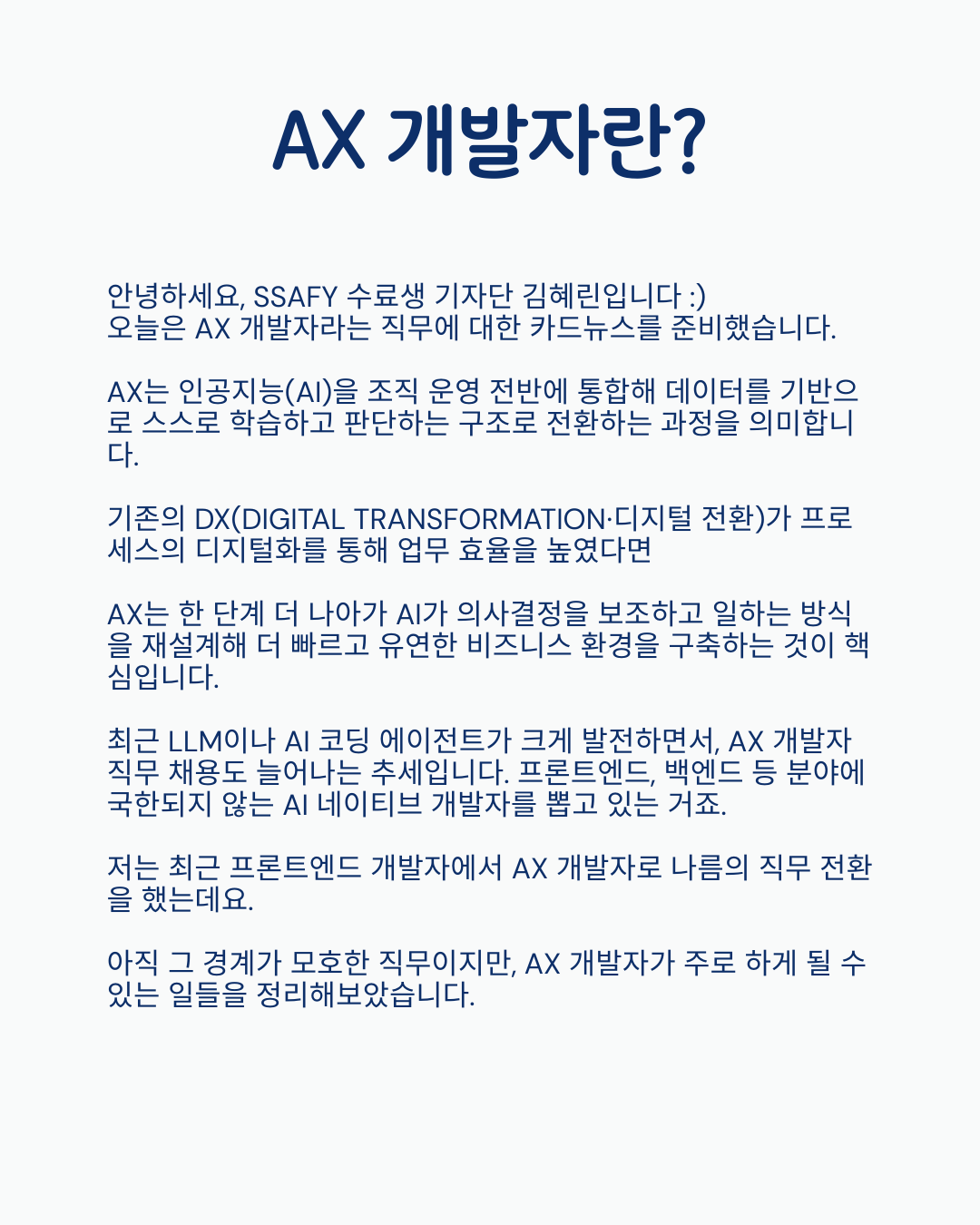 AX 개발자란?

안녕하세요, SSAFY 수료생 기자단 김혜린입니다 :)
오늘은 AX 개발자라는 직무에 대한 카드뉴스를 준비했습니다.

AX는 인공지능(AI)을 조직 운영 전반에 통합해 데이터를 기반으로 스스로 학습하고 판단하는 구조로 전환하는 과정을 의미합니다.

기존의 DX(DIGITAL TRANSFORMATION·디지털 전환)가 프로세스의 디지털화를 통해 업무 효율을 높였다면

AX는 한 단계 더 나아가 AI가 의사결정을 보조하고 일하는 방식을 재설계해 더 빠르고 유연한 비즈니스 환경을 구축하는 것이 핵심입니다.

최근 LLM이나 AI 코딩 에이전트가 크게 발전하면서, AX 개발자 직무 채용도 늘어나는 추세입니다. 프론트엔드, 백엔드 등 분야에 국한되지 않는 AI 네이티브 개발자를 뽑고 있는 거죠.

저는 최근 프론트엔드 개발자에서 AX 개발자로 나름의 직무 전환을 했는데요.

아직 그 경계가 모호한 직무이지만, AX 개발자가 주로 하게 될 수 있는 일들을 정리해보았습니다.